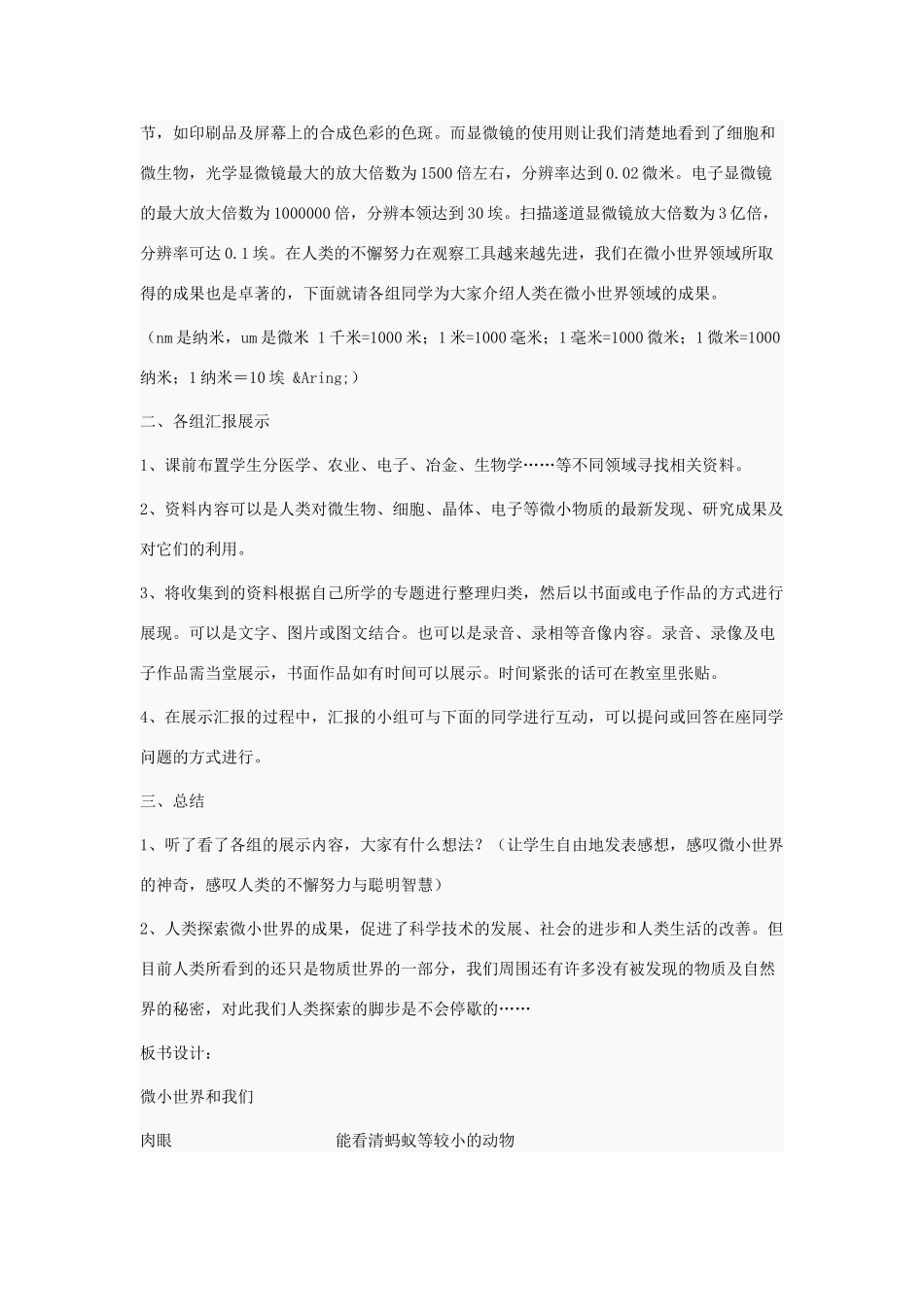 节，如印刷品及屏幕上的合成色彩的色斑。而显微镜的使用则让我们清楚地看到了细胞和微生物，光学显微镜最大的放大倍数为1500倍左右，分辨率达到0.02微米。电子显微镜的最大放大倍数为1000000倍，分辨本领达到30埃。扫描遂道显微镜放大倍数为3亿倍，分辨率可达0.1埃。在人类的不懈努力在观察工具越来越先进，我们在微小世界领域所取得的成果也是卓著的，下面就请各组同学为大家介绍人类在微小世界领域的成果。

（nm是纳米，um是微米 1千米=1000米；1米=1000毫米；1毫米=1000微米；1微米=1000纳米；1纳米＝10埃 &Aring;）

二、各组汇报展示

1、课前布置学生分医学、农业、电子、冶金、生物学……等不同领域寻找相关资料。

2、资料内容可以是人类对微生物、细胞、晶体、电子等微小物质的最新发现、研究成果及对它们的利用。

3、将收集到的资料根据自己所学的专题进行整理归类，然后以书面或电子作品的方式进行展现。可以是文字、图片或图文结合。也可以是录音、录相等音像内容。录音、录像及电子作品需当堂展示，书面作品如有时间可以展示。时间紧张的话可在教室里张贴。

4、在展示汇报的过程中，汇报的小组可与下面的同学进行互动，可以提问或回答在座同学问题的方式进行。

三、总结

1、听了看了各组的展示内容，大家有什么想法？（让学生自由地发表感想，感叹微小世界的神奇，感叹人类的不懈努力与聪明智慧）

2、人类探索微小世界的成果，促进了科学技术的发展、社会的进步和人类生活的改善。但目前人类所看到的还只是物质世界的一部分，我们周围还有许多没有被发现的物质及自然界的秘密，对此我们人类探索的脚步是不会停歇的……

板书设计：

微小世界和我们

肉眼 能看清蚂蚁等较小的动物